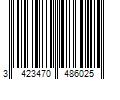 3 423470 486025